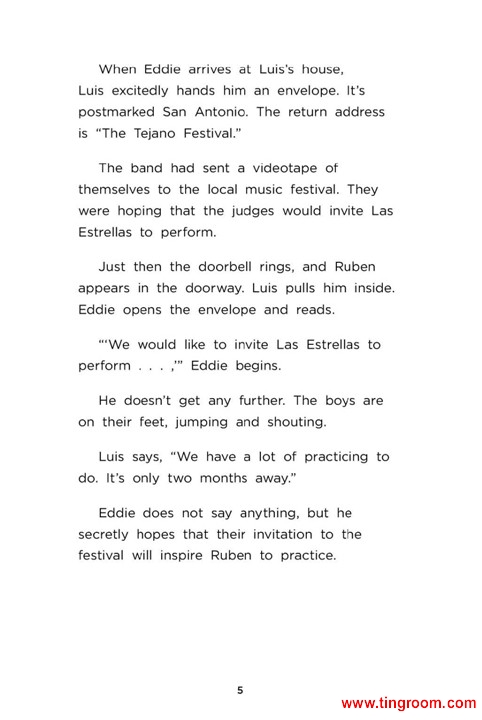 When Eddie arrives at Luis's house, Luis excitedly hands him an envelope. It's postmarked San Antonio. The return address is "The Tejano Festival."

The band had sent a videotape of themselves to the local music festival. They were hoping that the judges would invite Las Estrellas to perform.

Just then the doorbell rings, and Ruben appears in the doorway. Luis pulls him inside. Eddie opens the envelope and reads.

"'We would like to invite Las Estrellas to perform . . . ,'" Eddie begins.

He doesn't get any further. The boys are on their feet, jumping and shouting.

Luis says, "We have a lot of practicing to do. It's only two months away."

Eddie does not say anything, but he secretly hopes that their invitation to the festival will inspire Ruben to practice.

5

www.tingroom.com